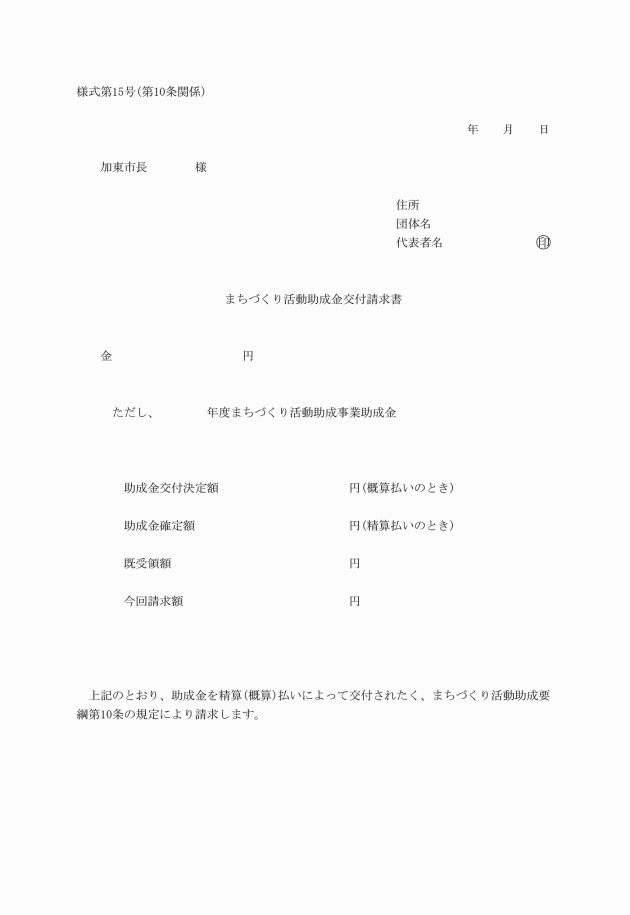 様式第15号(第10条関係)

年　月　日

加東市長　　　様

住所
団体名
代表者名　　　　　　㊞

まちづくり活動助成金交付請求書

金　　　　　　　　円

ただし、　　　年度まちづくり活動助成事業助成金

助成金交付決定額　　　　　　　円(概算払いのとき)

助成金確定額　　　　　　　円(精算払いのとき)

既受領額　　　　　　　円

今回請求額　　　　　　　円

上記のとおり、助成金を精算(概算)払いによって交付されたく、まちづくり活動助成要綱第10条の規定により請求します。